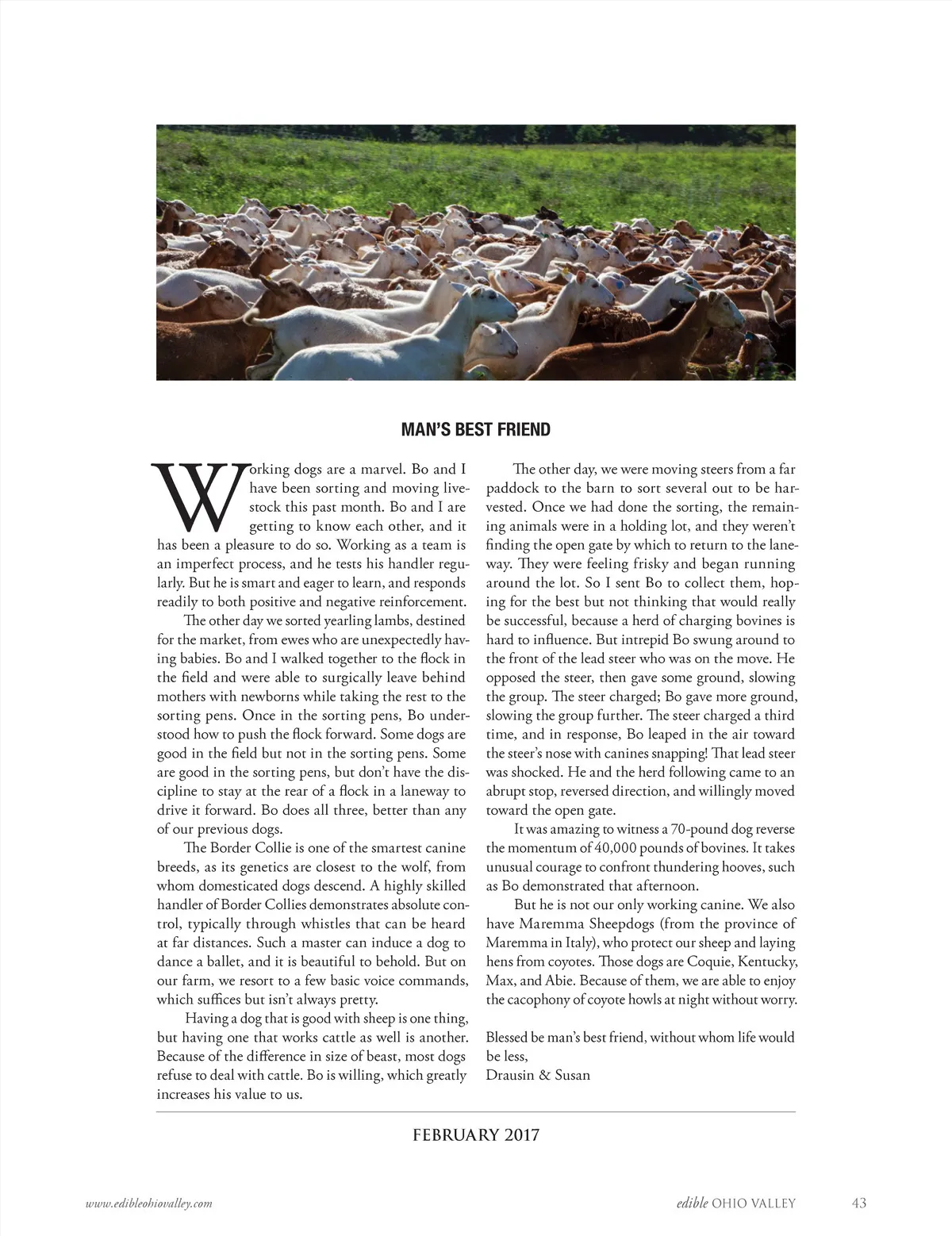 MAN'S BEST FRIEND

Working dogs are a marvel. Bo and I have been sorting and moving livestock this past month. Bo and I are getting to know each other, and it has been a pleasure to do so. Working as a team is an imperfect process, and he tests his handler regularly. But he is smart and eager to learn, and responds readily to both positive and negative reinforcement.

The other day we sorted yearling lambs, destined for the market, from ewes who are unexpectedly having babies. Bo and I walked together to the flock in the field and were able to surgically leave behind mothers with newborns while taking the rest to the sorting pens. Once in the sorting pens, Bo understood how to push the flock forward. Some dogs are good in the field but not in the sorting pens. Some are good in the sorting pens, but don't have the discipline to stay at the rear of a flock in a laneway to drive it forward. Bo does all three, better than any of our previous dogs.

The Border Collie is one of the smartest canine breeds, as its genetics are closest to the wolf, from whom domesticated dogs descend. A highly skilled handler of Border Collies demonstrates absolute control, typically through whistles that can be heard at far distances. Such a master can induce a dog to dance a ballet, and it is beautiful to behold. But on our farm, we resort to a few basic voice commands, which suffices but isn't always pretty.

Having a dog that is good with sheep is one thing, but having one that works cattle as well is another. Because of the difference in size of beast, most dogs refuse to deal with cattle. Bo is willing, which greatly increases his value to us.

The other day, we were moving steers from a far paddock to the barn to sort several out to be harvested. Once we had done the sorting, the remaining animals were in a holding lot, and they weren't finding the open gate by which to return to the laneway. They were feeling frisky and began running around the lot. So I sent Bo to collect them, hoping for the best but not thinking that would really be successful, because a herd of charging bovines is hard to influence. But intrepid Bo swung around to the front of the lead steer who was on the move. He opposed the steer, then gave some ground, slowing the group. The steer charged; Bo gave more ground, slowing the group further. The steer charged a third time, and in response, Bo leaped in the air toward the steer's nose with canines snapping! That lead steer was shocked. He and the herd following came to an abrupt stop, reversed direction, and willingly moved toward the open gate.

It was amazing to witness a 70-pound dog reverse the momentum of 40,000 pounds of bovines. It takes unusual courage to confront thundering hooves, such as Bo demonstrated that afternoon.

But he is not our only working canine. We also have Maremma Sheepdogs (from the province of Maremma in Italy), who protect our sheep and laying hens from coyotes. Those dogs are Coquie, Kentucky, Max, and Abie. Because of them, we are able to enjoy the cacophony of coyote howls at night without worry.

Blessed be man's best friend, without whom life would be less,
Drausin & Susan

FEBRUARY 2017

www.edibleohiovalley.com edible OHIO VALLEY 43